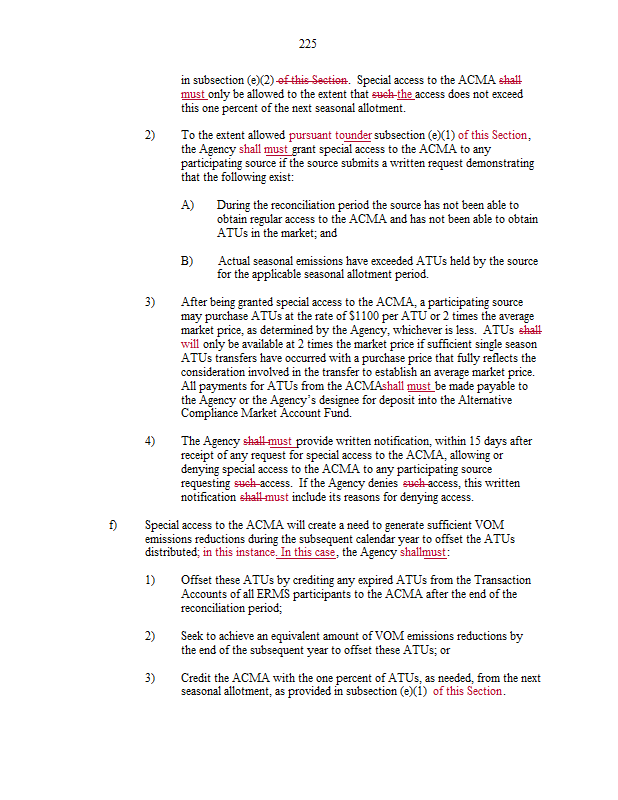 225

in subsection (e)(2) of this Section. Special access to the ACMA shall must only be allowed to the extent that such the access does not exceed this one percent of the next seasonal allotment.

2) To the extent allowed pursuant tounder subsection (e)(1) of this Section, the Agency shall must grant special access to the ACMA to any participating source if the source submits a written request demonstrating that the following exist:

A) During the reconciliation period the source has not been able to obtain regular access to the ACMA and has not been able to obtain ATUs in the market; and

B) Actual seasonal emissions have exceeded ATUs held by the source for the applicable seasonal allotment period.

3) After being granted special access to the ACMA, a participating source may purchase ATUs at the rate of $1100 per ATU or 2 times the average market price, as determined by the Agency, whichever is less. ATUs shall will only be available at 2 times the market price if sufficient single season ATUs transfers have occurred with a purchase price that fully reflects the consideration involved in the transfer to establish an average market price. All payments for ATUs from the ACMAshall must be made payable to the Agency or the Agency's designee for deposit into the Alternative Compliance Market Account Fund.

4) The Agency shall must provide written notification, within 15 days after receipt of any request for special access to the ACMA, allowing or denying special access to the ACMA to any participating source requesting such access. If the Agency denies such access, this written notification shall must include its reasons for denying access.

f) Special access to the ACMA will create a need to generate sufficient VOM emissions reductions during the subsequent calendar year to offset the ATUs distributed; in this instance. In this case, the Agency shallmust:

1) Offset these ATUs by crediting any expired ATUs from the Transaction Accounts of all ERMS participants to the ACMA after the end of the reconciliation period;

2) Seek to achieve an equivalent amount of VOM emissions reductions by the end of the subsequent year to offset these ATUs; or

3) Credit the ACMA with the one percent of ATUs, as needed, from the next seasonal allotment, as provided in subsection (e)(1) of this Section.